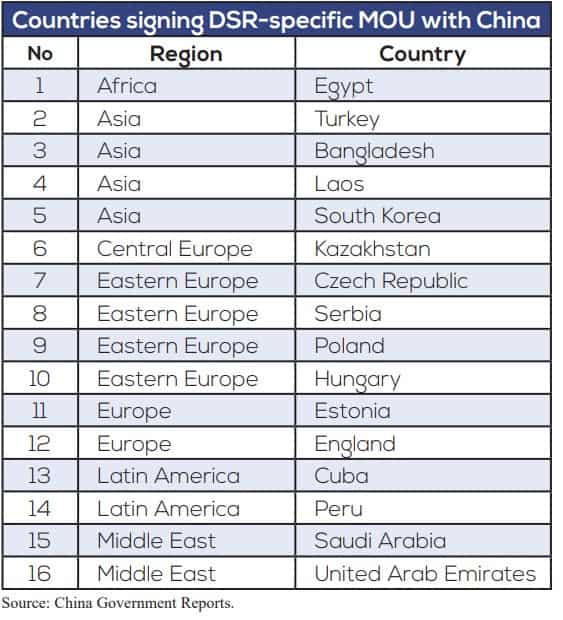 Countries signing DSR-specific MOU with China

| No | Region | Country |
|---|---|---|
| 1 | Africa | Egypt |
| 2 | Asia | Turkey |
| 3 | Asia | Bangladesh |
| 4 | Asia | Laos |
| 5 | Asia | South Korea |
| 6 | Central Europe | Kazakhstan |
| 7 | Eastern Europe | Czech Republic |
| 8 | Eastern Europe | Serbia |
| 9 | Eastern Europe | Poland |
| 10 | Eastern Europe | Hungary |
| 11 | Europe | Estonia |
| 12 | Europe | England |
| 13 | Latin America | Cuba |
| 14 | Latin America | Peru |
| 15 | Middle East | Saudi Arabia |
| 16 | Middle East | United Arab Emirates |

Source: China Government Reports.